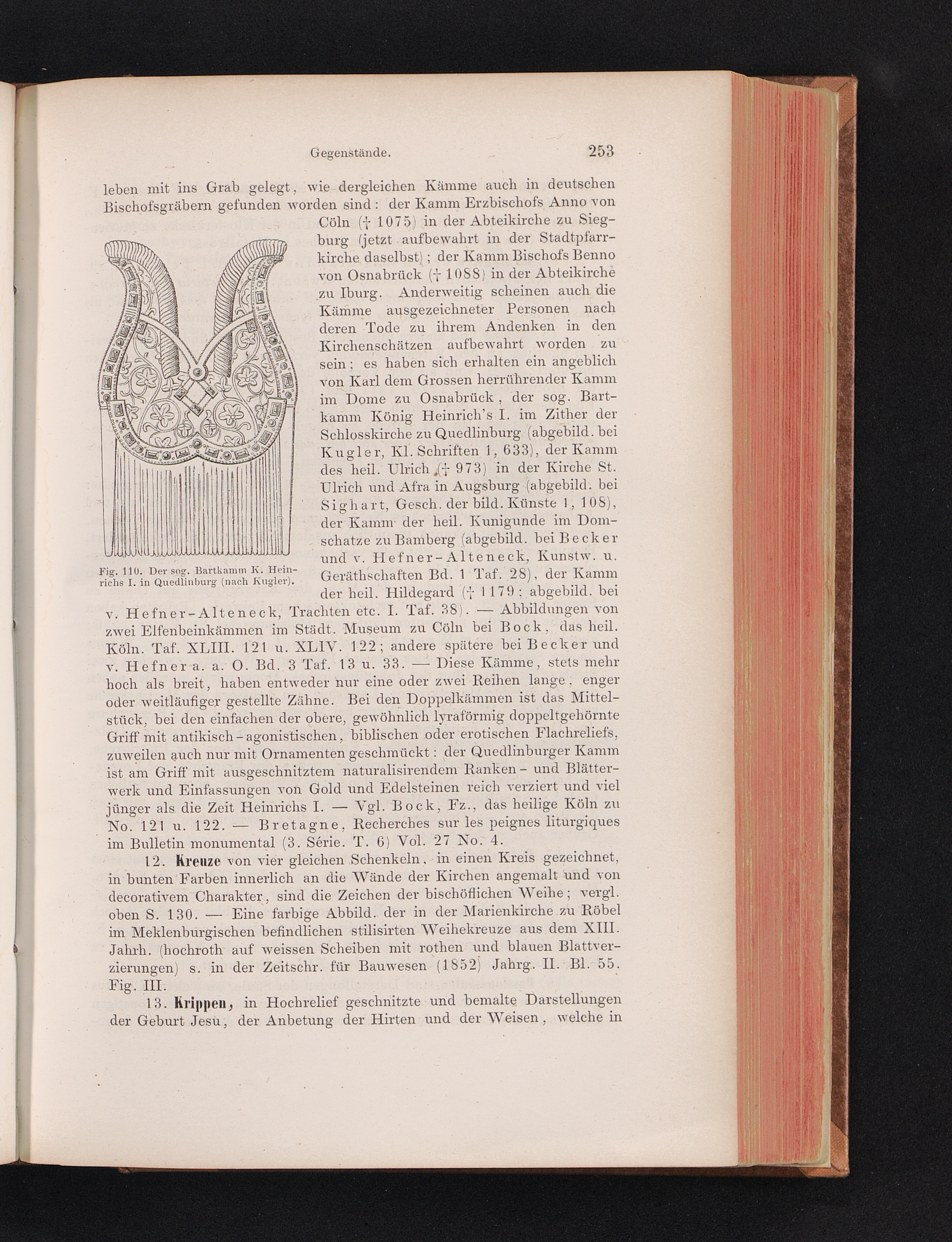 Gegenstände. 253

leben mit ins Grab gelegt, wie dergleichen Kämme auch in deutschen Bischofsgräbern gefunden worden sind: der Kamm Erzbischofs Anno von Cöln († 1075) in der Abteikirche zu Siegburg (jetzt aufbewahrt in der Stadtpfarrkirche daselbst); der Kamm Bischofs Benno von Osnabrück († 1088) in der Abteikirche zu Iburg. Anderweitig scheinen auch die Kämme ausgezeichneter Personen nach deren Tode zu ihrem Andenken in den Kirchenschätzen aufbewahrt worden zu sein; es haben sich erhalten ein angeblich von Karl dem Grossen herrührender Kamm im Dome zu Osnabrück, der sog. Bartkamm König Heinrich's I. im Zither der Schlosskirche zu Quedlinburg (abgebild. bei Kugler, Kl. Schriften 1, 633), der Kamm des heil. Ulrich († 973) in der Kirche St. Ulrich und Afra in Augsburg (abgebild. bei Sighart, Gesch. der bild. Künste 1, 108), der Kamm der heil. Kunigunde im Domschatze zu Bamberg (abgebild. bei Becker und v. Hefner-Alteneck, Kunstw. u. Geräthschaften Bd. 1 Taf. 28), der Kamm der heil. Hildegard († 1179; abgebild. bei v. Hefner-Alteneck, Trachten etc. I. Taf. 38). — Abbildungen von zwei Elfenbeinkämmen im Städt. Museum zu Cöln bei Bock, das heil. Köln. Taf. XLIII. 121 u. XLIV. 122; andere spätere bei Becker und v. Hefner a. a. O. Bd. 3 Taf. 13 u. 33. — Diese Kämme, stets mehr hoch als breit, haben entweder nur eine oder zwei Reihen lange, enger oder weitläufiger gestellte Zähne. Bei den Doppelkämmen ist das Mittelstück, bei den einfachen der obere, gewöhnlich lyraförmig doppeltgehörnte Griff mit antikisch-agonistischen, biblischen oder erotischen Flachreliefs, zuweilen auch nur mit Ornamenten geschmückt: der Quedlinburger Kamm ist am Griff mit ausgeschnitztem naturalisirendem Ranken- und Blätterwerk und Einfassungen von Gold und Edelsteinen reich verziert und viel jünger als die Zeit Heinrichs I. — Vgl. Bock, Fz., das heilige Köln zu No. 121 u. 122. — Bretagne, Recherches sur les peignes liturgiques im Bulletin monumental (3. Série. T. 6) Vol. 27 No. 4.

Fig. 110. Der sog. Bartkamm K. Heinrichs I. in Quedlinburg (nach Kugler).

12. Kreuze von vier gleichen Schenkeln, in einen Kreis gezeichnet, in bunten Farben innerlich an die Wände der Kirchen angemalt und von decorativem Charakter, sind die Zeichen der bischöflichen Weihe; vergl. oben S. 130. — Eine farbige Abbild. der in der Marienkirche zu Röbel im Meklenburgischen befindlichen stilisirten Weihekreuze aus dem XIII. Jahrh. (hochroth auf weissen Scheiben mit rothen und blauen Blattverzierungen) s. in der Zeitschr. für Bauwesen (1852) Jahrg. II. Bl. 55. Fig. III.

13. Krippen, in Hochrelief geschnitzte und bemalte Darstellungen der Geburt Jesu, der Anbetung der Hirten und der Weisen, welche in